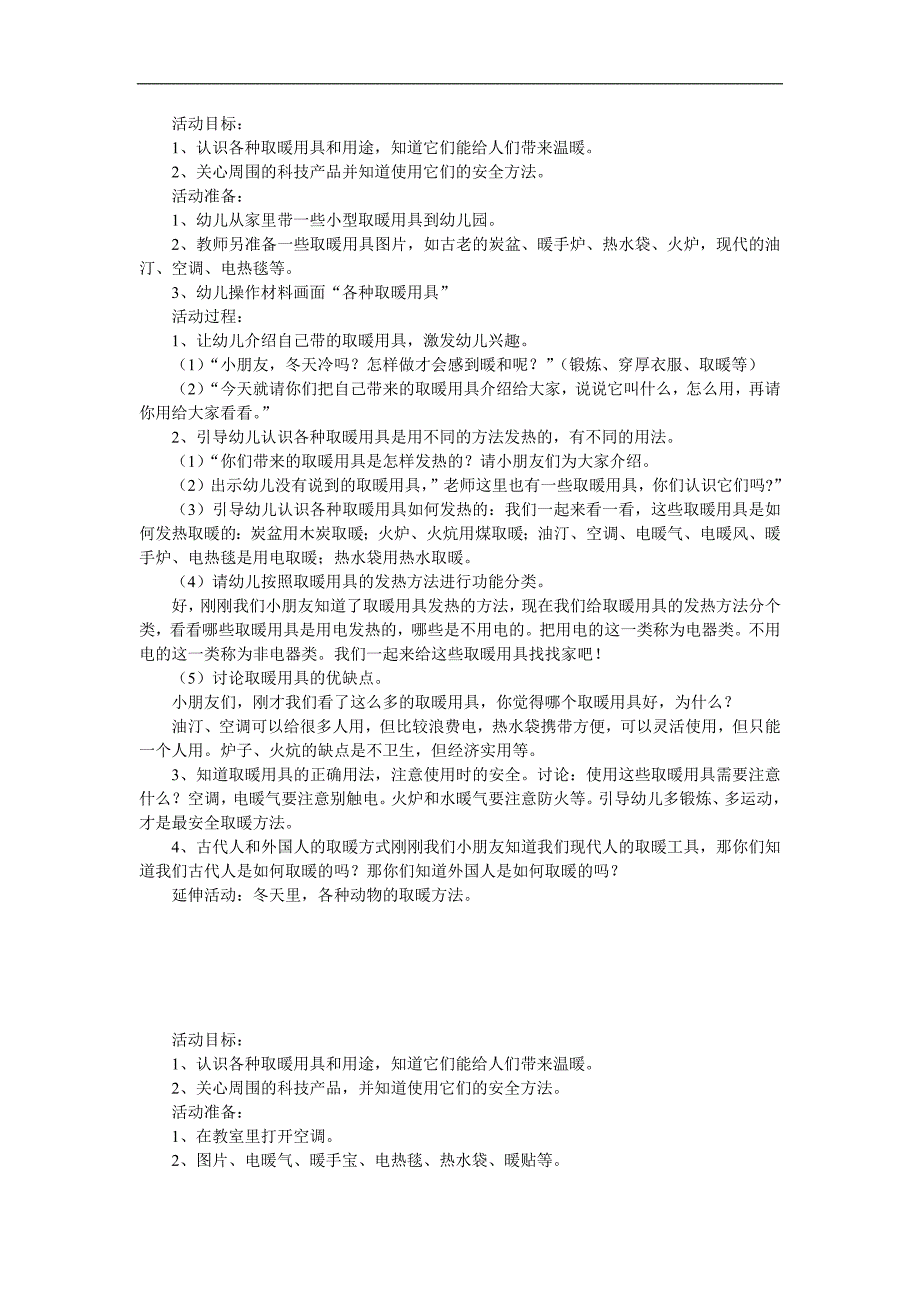 活动目标：
1、认识各种取暖用具和用途，知道它们能给人们带来温暖。
2、关心周围的科技产品并知道使用它们的安全方法。
活动准备：
1、幼儿从家里带一些小型取暖用具到幼儿园。
2、教师另准备一些取暖用具图片，如古老的炭盆、暖手炉、热水袋、火炉，现代的油汀、空调、电热毯等。
3、幼儿操作材料画面“各种取暖用具”
活动过程：
1、让幼儿介绍自己带的取暖用具，激发幼儿兴趣。
（1）“小朋友，冬天冷吗？怎样做才会感到暖和呢？”（锻炼、穿厚衣服、取暖等）
（2）“今天就请你们把自己带来的取暖用具介绍给大家，说说它叫什么，怎么用，再请你用给大家看看。”
2、引导幼儿认识各种取暖用具是用不同的方法发热的，有不同的用法。
（1）“你们带来的取暖用具是怎样发热的？请小朋友们为大家介绍。
（2）出示幼儿没有说到的取暖用具，”老师这里也有一些取暖用具，你们认识它们吗？”
（3）引导幼儿认识各种取暖用具如何发热的：我们一起来看一看，这些取暖用具是如何发热取暖的：炭盆用木炭取暖；火炉、火炕用煤取暖；油汀、空调、电暖气、电暖风、暖手炉、电热毯是用电取暖；热水袋用热水取暖。
（4）请幼儿按照取暖用具的发热方法进行功能分类。
好，刚刚我们小朋友知道了取暖用具发热的方法，现在我们给取暖用具的发热方法分个类，看看哪些取暖用具是用电发热的，哪些是不用电的。把用电的这一类称为电器类。不用电的这一类称为非电器类。我们一起来给这些取暖用具找找家吧！
（5）讨论取暖用具的优缺点。
小朋友们，刚才我们看了这么多的取暖用具，你觉得哪个取暖用具好，为什么？
油汀、空调可以给很多人用，但比较浪费电，热水袋携带方便，可以灵活使用，但只能一个人用。炉子、火炕的缺点是不卫生，但经济实用等。
3、知道取暖用具的正确用法，注意使用时的安全。讨论：使用这些取暖用具需要注意什么？空调，电暖气要注意别触电。火炉和水暖气要注意防火等。引导幼儿多锻炼、多运动，才是最安全取暖方法。
4、古代人和外国人的取暖方式刚刚我们小朋友知道我们现代人的取暖工具，那你们知道我们古代人是如何取暖的吗？那你们知道外国人是如何取暖的吗？
延伸活动：冬天里，各种动物的取暖方法。

活动目标：
1、认识各种取暖用具和用途，知道它们能给人们带来温暖。
2、关心周围的科技产品，并知道使用它们的安全方法。
活动准备：
1、在教室里打开空调。
2、图片、电暖气、暖手宝、电热毯、热水袋、暖贴等。